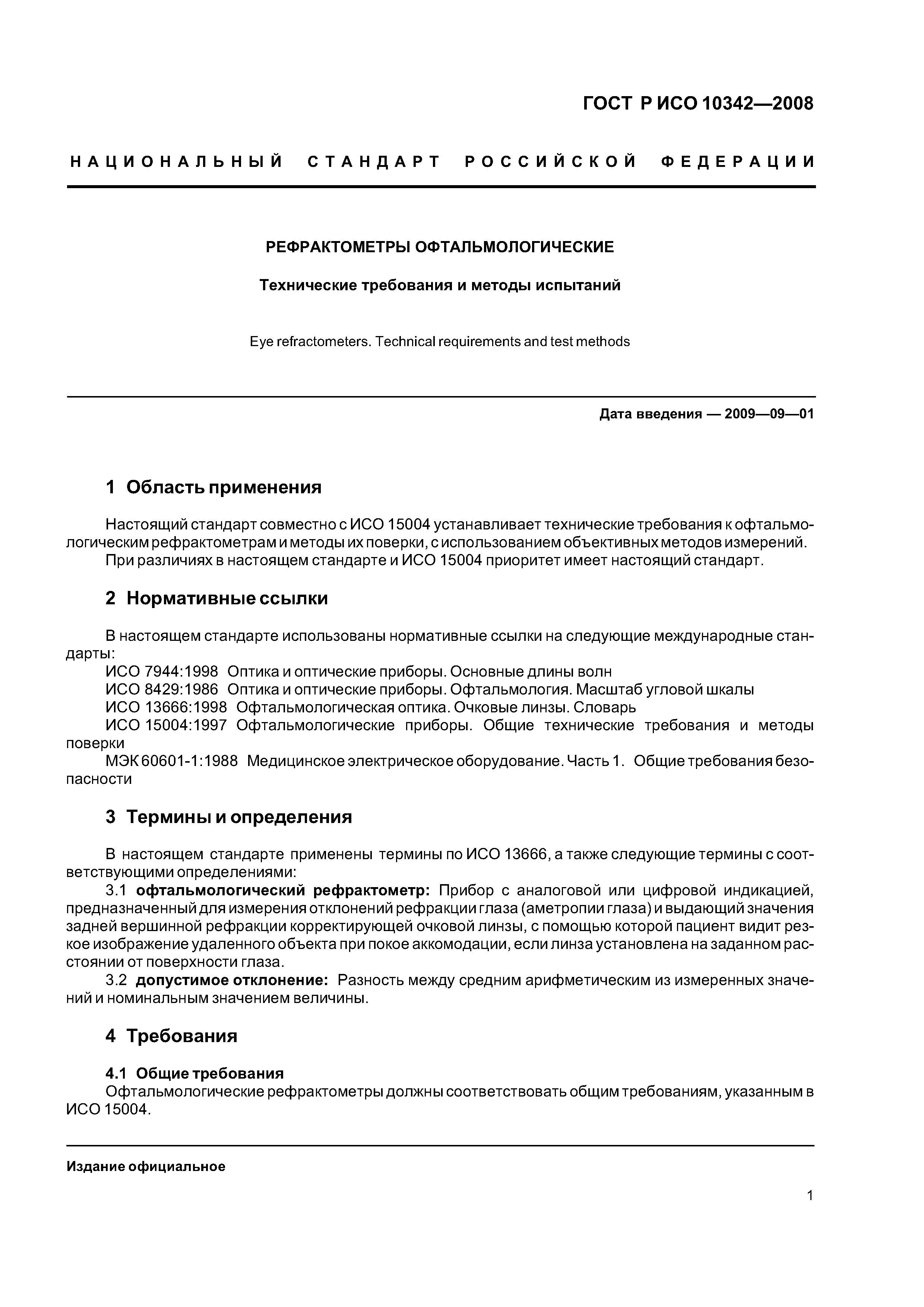 ГОСТ Р ИСО 10342—2008

НАЦИОНАЛЬНЫЙ СТАНДАРТ РОССИЙСКОЙ ФЕДЕРАЦИИ

РЕФРАКТОМЕТРЫ ОФТАЛЬМОЛОГИЧЕСКИЕ

Технические требования и методы испытаний

Eye refractometers. Technical requirements and test methods

Дата введения — 2009—09—01

1 Область применения

Настоящий стандарт совместно с ИСО 15004 устанавливает технические требования к офтальмологическим рефрактометрам и методы их поверки, с использованием объективных методов измерений.
При различиях в настоящем стандарте и ИСО 15004 приоритет имеет настоящий стандарт.

2 Нормативные ссылки

В настоящем стандарте использованы нормативные ссылки на следующие международные стандарты:
ИСО 7944:1998 Оптика и оптические приборы. Основные длины волн
ИСО 8429:1986 Оптика и оптические приборы. Офтальмология. Масштаб угловой шкалы
ИСО 13666:1998 Офтальмологическая оптика. Очковые линзы. Словарь
ИСО 15004:1997 Офтальмологические приборы. Общие технические требования и методы поверки
МЭК 60601-1:1988 Медицинское электрическое оборудование. Часть 1. Общие требования безопасности

3 Термины и определения

В настоящем стандарте применены термины по ИСО 13666, а также следующие термины с соответствующими определениями:
3.1 офтальмологический рефрактометр: Прибор с аналоговой или цифровой индикацией, предназначенный для измерения отклонений рефракции глаза (аметропии глаза) и выдающий значения задней вершинной рефракции корректирующей очковой линзы, с помощью которой пациент видит резкое изображение удаленного объекта при покое аккомодации, если линза установлена на заданном расстоянии от поверхности глаза.
3.2 допустимое отклонение: Разность между средним арифметическим из измеренных значений и номинальным значением величины.

4 Требования

4.1 Общие требования
Офтальмологические рефрактометры должны соответствовать общим требованиям, указанным в ИСО 15004.

Издание официальное

1